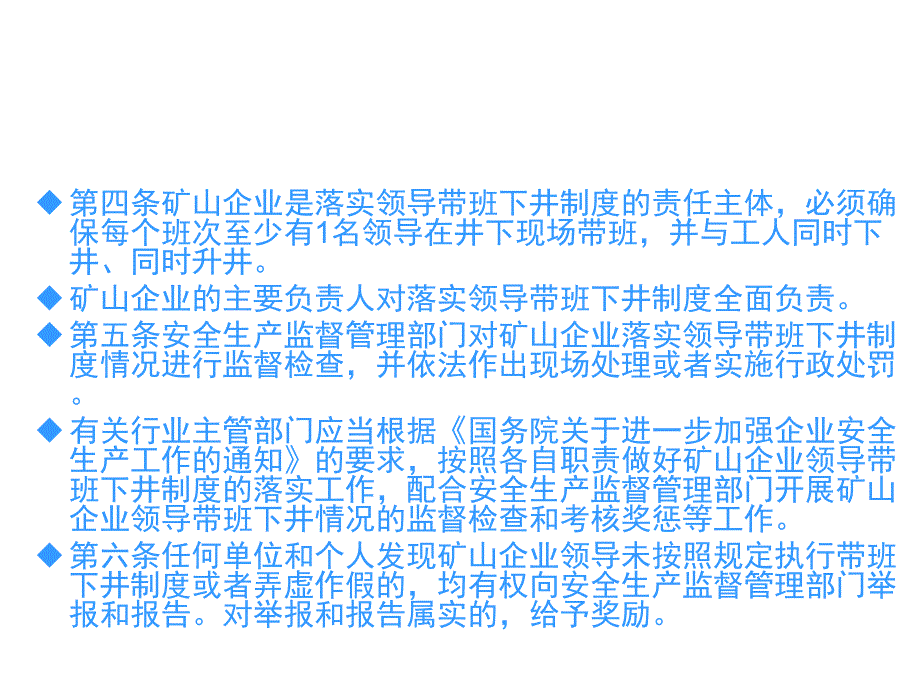 ◆ 第四条矿山企业是落实领导带班下井制度的责任主体，必须确保每个班次至少有1名领导在井下现场带班，并与工人同时下井、同时升井。

◆ 矿山企业的主要负责人对落实领导带班下井制度全面负责。

◆ 第五条安全生产监督管理部门对矿山企业落实领导带班下井制度情况进行监督检查，并依法作出现场处理或者实施行政处罚。

◆ 有关行业主管部门应当根据《国务院关于进一步加强企业安全生产工作的通知》的要求，按照各自职责做好矿山企业领导带班下井制度的落实工作，配合安全生产监督管理部门开展矿山企业领导带班下井情况的监督检查和考核奖惩等工作。

◆ 第六条任何单位和个人发现矿山企业领导未按照规定执行带班下井制度或者弄虚作假的，均有权向安全生产监督管理部门举报和报告。对举报和报告属实的，给予奖励。